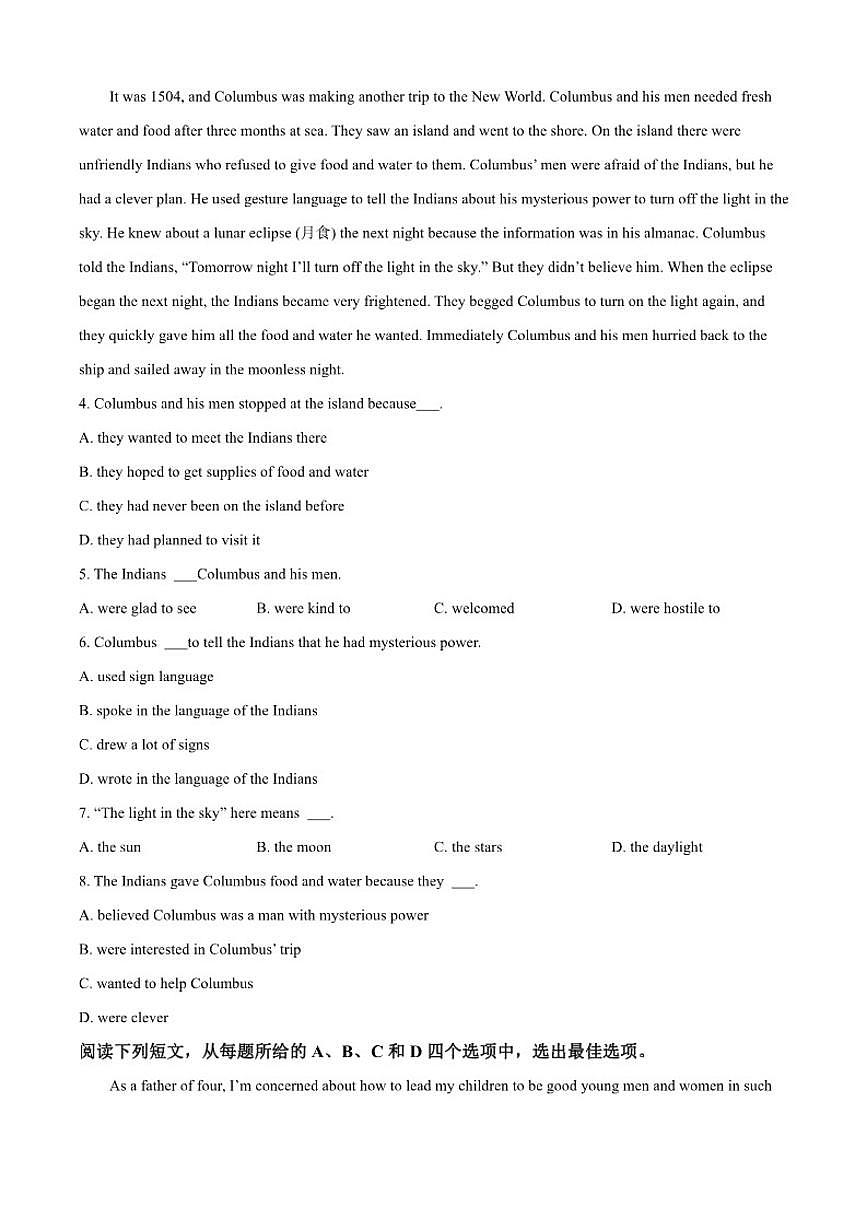 It was 1504, and Columbus was making another trip to the New World. Columbus and his men needed fresh water and food after three months at sea. They saw an island and went to the shore. On the island there were unfriendly Indians who refused to give food and water to them. Columbus' men were afraid of the Indians, but he had a clever plan. He used gesture language to tell the Indians about his mysterious power to turn off the light in the sky. He knew about a lunar eclipse (月食) the next night because the information was in his almanac. Columbus told the Indians, "Tomorrow night I'll turn off the light in the sky." But they didn't believe him. When the eclipse began the next night, the Indians became very frightened. They begged Columbus to turn on the light again, and they quickly gave him all the food and water he wanted. Immediately Columbus and his men hurried back to the ship and sailed away in the moonless night.

4. Columbus and his men stopped at the island because___.

A. they wanted to meet the Indians there

B. they hoped to get supplies of food and water

C. they had never been on the island before

D. they had planned to visit it

5. The Indians ___Columbus and his men.

A. were glad to see B. were kind to C. welcomed D. were hostile to

6. Columbus ___to tell the Indians that he had mysterious power.

A. used sign language

B. spoke in the language of the Indians

C. drew a lot of signs

D. wrote in the language of the Indians

7. "The light in the sky" here means ___.

A. the sun B. the moon C. the stars D. the daylight

8. The Indians gave Columbus food and water because they ___.

A. believed Columbus was a man with mysterious power

B. were interested in Columbus' trip

C. wanted to help Columbus

D. were clever

阅读下列短文，从每题所给的 A、B、C 和 D 四个选项中，选出最佳选项。

As a father of four, I'm concerned about how to lead my children to be good young men and women in such